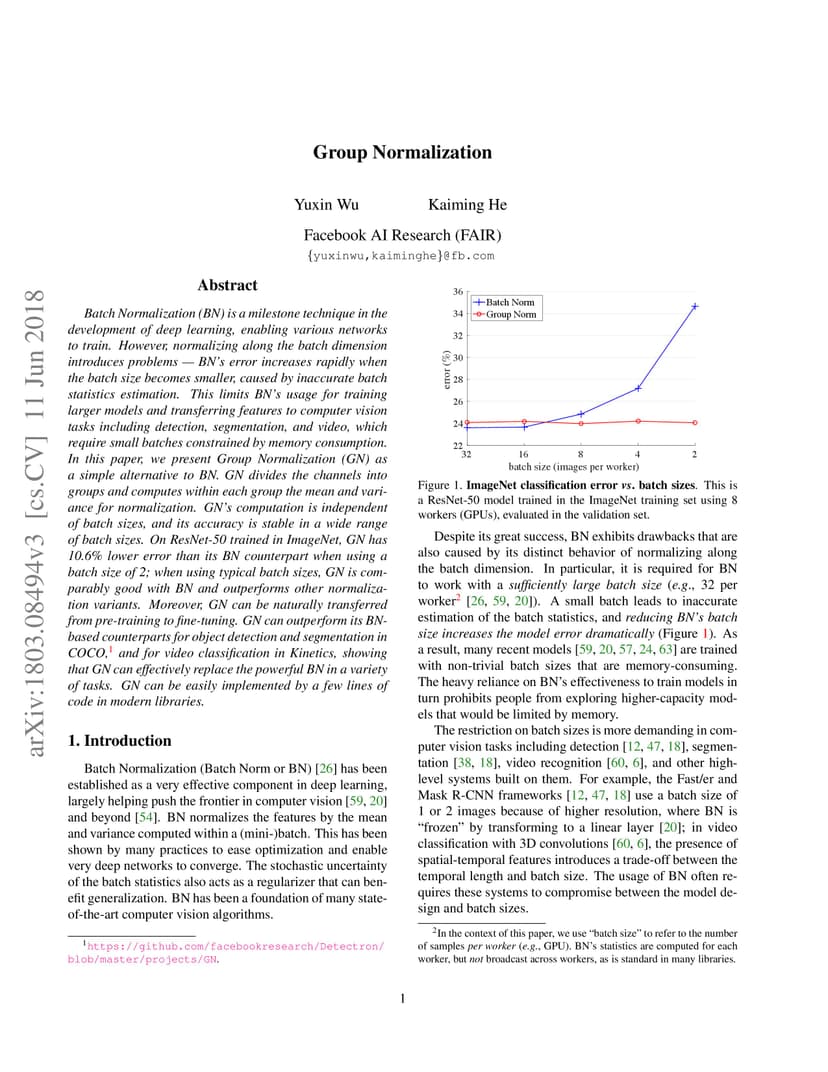 arXiv:1803.08494v3 [cs.CV] 11 Jun 2018

Group Normalization

Yuxin Wu Kaiming He

Facebook AI Research (FAIR)

{yuxinwu,kaiminghe}@fb.com

Abstract

Batch Normalization (BN) is a milestone technique in the development of deep learning, enabling various networks to train. However, normalizing along the batch dimension introduces problems — BN's error increases rapidly when the batch size becomes smaller, caused by inaccurate batch statistics estimation. This limits BN's usage for training larger models and transferring features to computer vision tasks including detection, segmentation, and video, which require small batches constrained by memory consumption. In this paper, we present Group Normalization (GN) as a simple alternative to BN. GN divides the channels into groups and computes within each group the mean and variance for normalization. GN's computation is independent of batch sizes, and its accuracy is stable in a wide range of batch sizes. On ResNet-50 trained in ImageNet, GN has 10.6% lower error than its BN counterpart when using a batch size of 2; when using typical batch sizes, GN is comparably good with BN and outperforms other normalization variants. Moreover, GN can be naturally transferred from pre-training to fine-tuning. GN can outperform its BN-based counterparts for object detection and segmentation in COCO,$^1$ and for video classification in Kinetics, showing that GN can effectively replace the powerful BN in a variety of tasks. GN can be easily implemented by a few lines of code in modern libraries.

1. Introduction

Batch Normalization (Batch Norm or BN) [26] has been established as a very effective component in deep learning, largely helping push the frontier in computer vision [59, 20] and beyond [54]. BN normalizes the features by the mean and variance computed within a (mini-)batch. This has been shown by many practices to ease optimization and enable very deep networks to converge. The stochastic uncertainty of the batch statistics also acts as a regularizer that can benefit generalization. BN has been a foundation of many state-of-the-art computer vision algorithms.

$^1$https://github.com/facebookresearch/Detectron/blob/master/projects/GN.

36
34
32
30
28
26
24
22
error (%)
Batch Norm
Group Norm
32 16 8 4 2
batch size (images per worker)

Figure 1. ImageNet classification error vs. batch sizes. This is a ResNet-50 model trained in the ImageNet training set using 8 workers (GPUs), evaluated in the validation set.

Despite its great success, BN exhibits drawbacks that are also caused by its distinct behavior of normalizing along the batch dimension. In particular, it is required for BN to work with a sufficiently large batch size (e.g., 32 per worker$^2$ [26, 59, 20]). A small batch leads to inaccurate estimation of the batch statistics, and reducing BN's batch size increases the model error dramatically (Figure 1). As a result, many recent models [59, 20, 57, 24, 63] are trained with non-trivial batch sizes that are memory-consuming. The heavy reliance on BN's effectiveness to train models in turn prohibits people from exploring higher-capacity models that would be limited by memory.

The restriction on batch sizes is more demanding in computer vision tasks including detection [12, 47, 18], segmentation [38, 18], video recognition [60, 6], and other high-level systems built on them. For example, the Fast/er and Mask R-CNN frameworks [12, 47, 18] use a batch size of 1 or 2 images because of higher resolution, where BN is "frozen" by transforming to a linear layer [20]; in video classification with 3D convolutions [60, 6], the presence of spatial-temporal features introduces a trade-off between the temporal length and batch size. The usage of BN often requires these systems to compromise between the model design and batch sizes.

$^2$In the context of this paper, we use "batch size" to refer to the number of samples per worker (e.g., GPU). BN's statistics are computed for each worker, but not broadcast across workers, as is standard in many libraries.

1